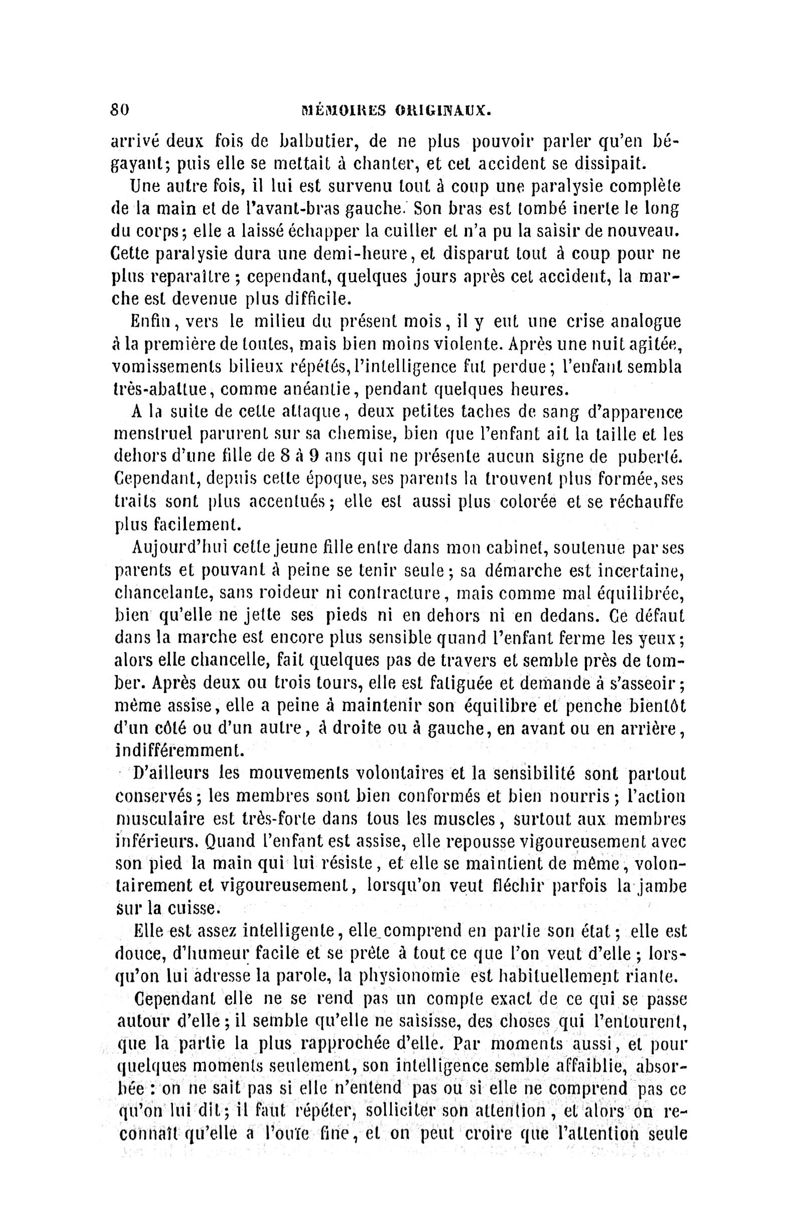 80 MÉMOIRES ORIGINAUX.

arrivé deux fois de balbutier, de ne plus pouvoir parler qu'en bégayant; puis elle se mettait à chanter, et cet accident se dissipait.

Une autre fois, il lui est survenu tout à coup une paralysie complète de la main et de l'avant-bras gauche. Son bras est tombé inerte le long du corps; elle a laissé échapper la cuiller et n'a pu la saisir de nouveau. Cette paralysie dura une demi-heure, et disparut tout à coup pour ne plus reparaître; cependant, quelques jours après cet accident, la marche est devenue plus difficile.

Enfin, vers le milieu du présent mois, il y eut une crise analogue à la première de toutes, mais bien moins violente. Après une nuit agitée, vomissements bilieux répétés, l'intelligence fut perdue; l'enfant sembla très-abattue, comme anéantie, pendant quelques heures.

A la suite de cette attaque, deux petites taches de sang d'apparence menstruel parurent sur sa chemise, bien que l'enfant ait la taille et les dehors d'une fille de 8 à 9 ans qui ne présente aucun signe de puberté. Cependant, depuis cette époque, ses parents la trouvent plus formée, ses traits sont plus accentués; elle est aussi plus colorée et se réchauffe plus facilement.

Aujourd'hui cette jeune fille entre dans mon cabinet, soutenue par ses parents et pouvant à peine se tenir seule; sa démarche est incertaine, chancelante, sans roideur ni contracture, mais comme mal équilibrée, bien qu'elle ne jette ses pieds ni en dehors ni en dedans. Ce défaut dans la marche est encore plus sensible quand l'enfant ferme les yeux; alors elle chancelle, fait quelques pas de travers et semble près de tomber. Après deux ou trois tours, elle est fatiguée et demande à s'asseoir; même assise, elle a peine à maintenir son équilibre et penche bientôt d'un côté ou d'un autre, à droite ou à gauche, en avant ou en arrière, indifféremment.

D'ailleurs les mouvements volontaires et la sensibilité sont partout conservés; les membres sont bien conformés et bien nourris; l'action musculaire est très-forte dans tous les muscles, surtout aux membres inférieurs. Quand l'enfant est assise, elle repousse vigoureusement avec son pied la main qui lui résiste, et elle se maintient de même, volontairement et vigoureusement, lorsqu'on veut fléchir parfois la jambe sur la cuisse.

Elle est assez intelligente, elle comprend en partie son état; elle est douce, d'humeur facile et se prête à tout ce que l'on veut d'elle; lorsqu'on lui adresse la parole, la physionomie est habituellement riante.

Cependant elle ne se rend pas un compte exact de ce qui se passe autour d'elle; il semble qu'elle ne saisisse, des choses qui l'entourent, que la partie la plus rapprochée d'elle. Par moments aussi, et pour quelques moments seulement, son intelligence semble affaiblie, absorbée : on ne sait pas si elle n'entend pas ou si elle ne comprend pas ce qu'on lui dit; il faut répéter, solliciter son attention, et alors on reconnaît qu'elle a l'ouïe fine, et on peut croire que l'attention seule